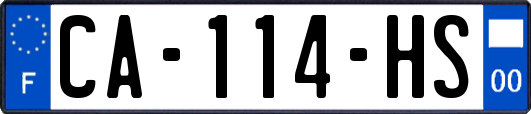 F
CA-114-HS
00